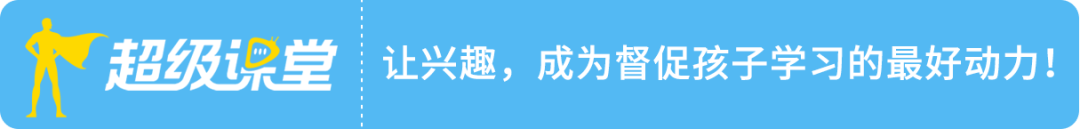 超级课堂

让兴趣，成为督促孩子学习的最好动力！